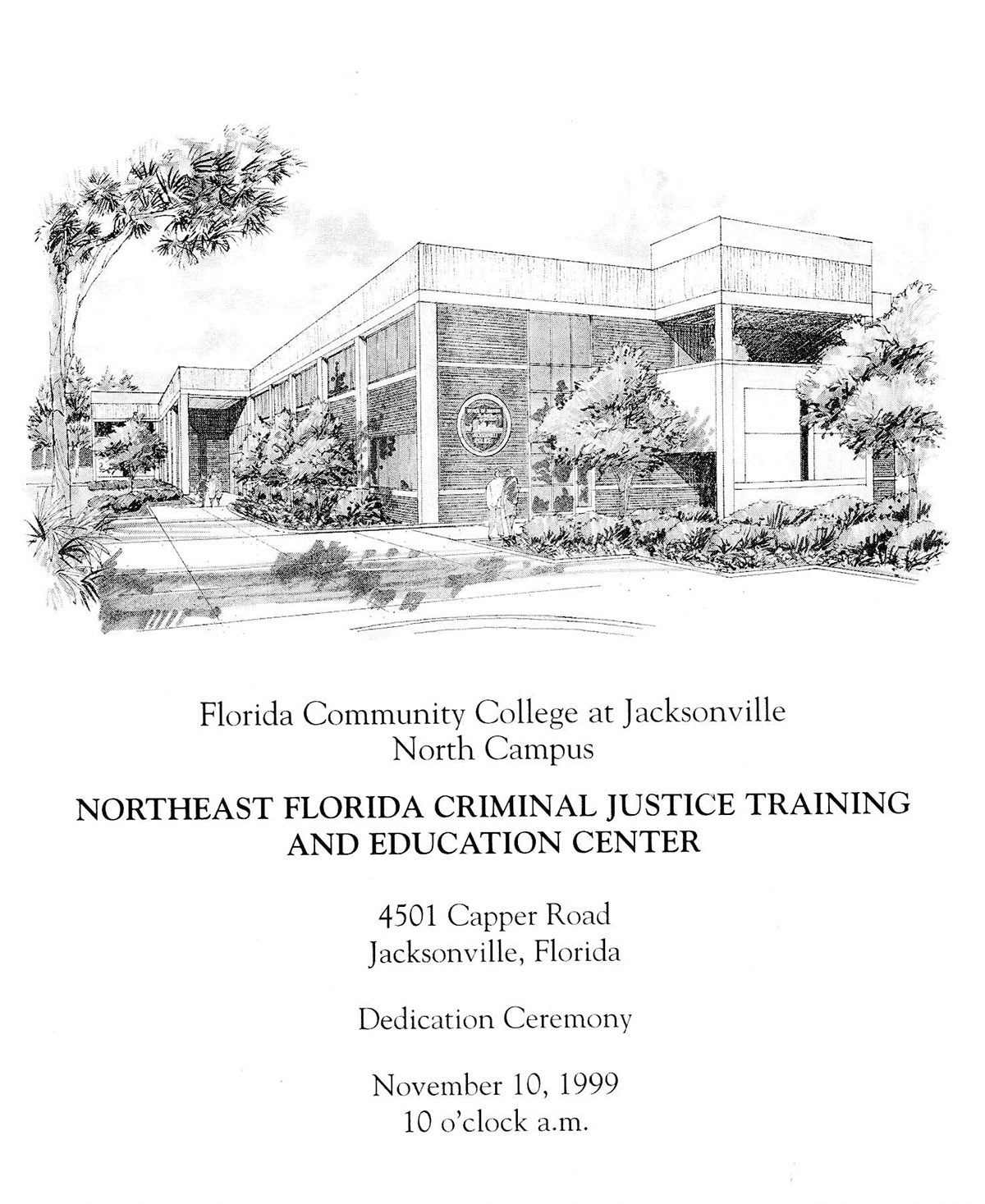 Florida Community College at Jacksonville
North Campus

NORTHEAST FLORIDA CRIMINAL JUSTICE TRAINING AND EDUCATION CENTER

4501 Capper Road
Jacksonville, Florida

Dedication Ceremony

November 10, 1999
10 o'clock a.m.